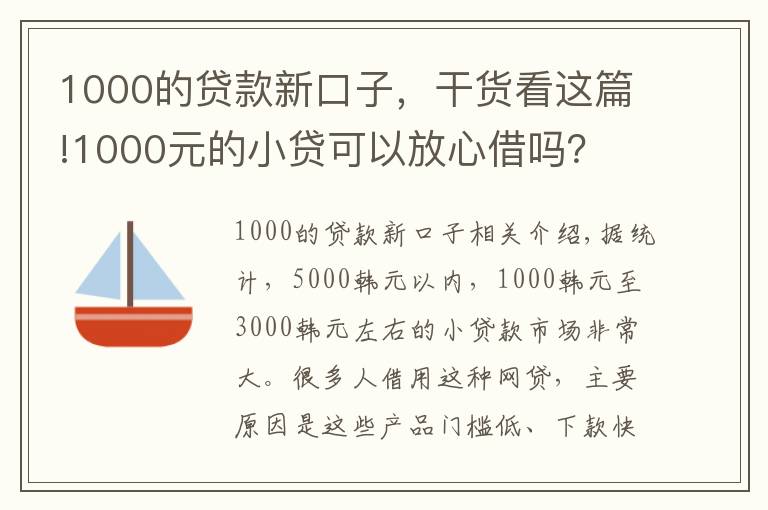 1000的贷款新口子，干货看这篇!1000元的小贷可以放心借吗?

1000的贷款新口子相关介绍，据统计，5000韩元以内，1000韩元至3000韩元左右的小贷款市场非常大。很多人借用这种网贷，主要原因是这些产品门槛低、下款快